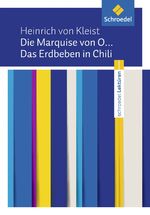 Schroedel

Heinrich von Kleist
Die Marquise von O...
Das Erdbeben in Chili

Schroedel Lektüren